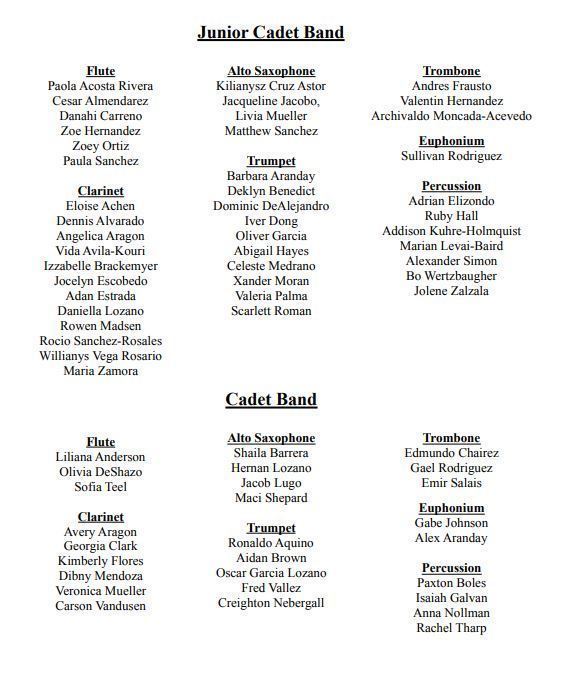 Junior Cadet Band

Flute
Paola Acosta Rivera
Cesar Almendarez
Danahi Carreno
Zoe Hernandez
Zoey Ortiz
Paula Sanchez

Clarinet
Eloise Achen
Dennis Alvarado
Angelica Aragon
Vida Avila-Kouri
Izzabelle Brackemyer
Jocelyn Escobedo
Adan Estrada
Daniella Lozano
Rowen Madsen
Rocio Sanchez-Rosales
Willianys Vega Rosario
Maria Zamora

Alto Saxophone
Kilianysz Cruz Astor
Jacqueline Jacobo,
Livia Mueller
Matthew Sanchez

Trumpet
Barbara Aranday
Deklyn Benedict
Dominic DeAlejandro
Iver Dong
Oliver Garcia
Abigail Hayes
Celeste Medrano
Xander Moran
Valeria Palma
Scarlett Roman

Trombone
Andres Frausto
Valentin Hernandez
Archivaldo Moncada-Acevedo

Euphonium
Sullivan Rodriguez

Percussion
Adrian Elizondo
Ruby Hall
Addison Kuhre-Holmquist
Marian Levai-Baird
Alexander Simon
Bo Wertzbaugher
Jolene Zalzala

Cadet Band

Flute
Liliana Anderson
Olivia DeShazo
Sofia Teel

Clarinet
Avery Aragon
Georgia Clark
Kimberly Flores
Dibny Mendoza
Veronica Mueller
Carson Vandusen

Alto Saxophone
Shaila Barrera
Hernan Lozano
Jacob Lugo
Maci Shepard

Trumpet
Ronaldo Aquino
Aidan Brown
Oscar Garcia Lozano
Fred Vallez
Creighton Nebergall

Trombone
Edmundo Chairez
Gael Rodriguez
Emir Salais

Euphonium
Gabe Johnson
Alex Aranday

Percussion
Paxton Boles
Isaiah Galvan
Anna Nollman
Rachel Tharp